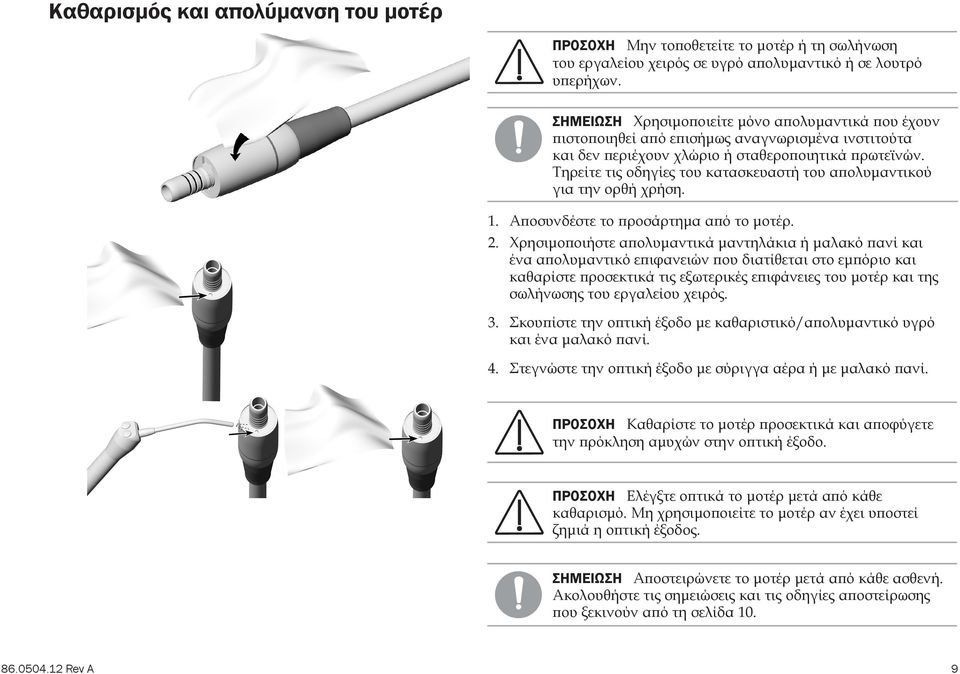 Καθαρισμός και απολύμανση του μοτέρ

ΠΡΟΣΟΧΗ Μην τοποθετείτε το μοτέρ ή τη σωλήνωση του εργαλείου χειρός σε υγρό απολυμαντικό ή σε λουτρό υπερήχων.

ΣΗΜΕΙΩΣΗ Χρησιμοποιείτε μόνο απολυμαντικά που έχουν πιστοποιηθεί από επισήμως αναγνωρισμένα ινστιτούτα και δεν περιέχουν χλώριο ή σταθεροποιητικά πρωτεϊνών. Τηρείτε τις οδηγίες του κατασκευαστή του απολυμαντικού για την ορθή χρήση.

1. Αποσυνδέστε το προσάρτημα από το μοτέρ.

2. Χρησιμοποιήστε απολυμαντικά μαντηλάκια ή μαλακό πανί και ένα απολυμαντικό επιφανειών που διατίθεται στο εμπόριο και καθαρίστε προσεκτικά τις εξωτερικές επιφάνειες του μοτέρ και της σωλήνωσης του εργαλείου χειρός.

3. Σκουπίστε την οπτική έξοδο με καθαριστικό/απολυμαντικό υγρό και ένα μαλακό πανί.

4. Στεγνώστε την οπτική έξοδο με σύριγγα αέρα ή με μαλακό πανί.

ΠΡΟΣΟΧΗ Καθαρίστε το μοτέρ προσεκτικά και αποφύγετε την πρόκληση αμυχών στην οπτική έξοδο.

ΠΡΟΣΟΧΗ Ελέγξτε οπτικά το μοτέρ μετά από κάθε καθαρισμό. Μη χρησιμοποιείτε το μοτέρ αν έχει υποστεί ζημιά η οπτική έξοδος.

ΣΗΜΕΙΩΣΗ Αποστειρώνετε το μοτέρ μετά από κάθε ασθενή. Ακολουθήστε τις σημειώσεις και τις οδηγίες αποστείρωσης που ξεκινούν από τη σελίδα 10.

86.0504.12 Rev A

9